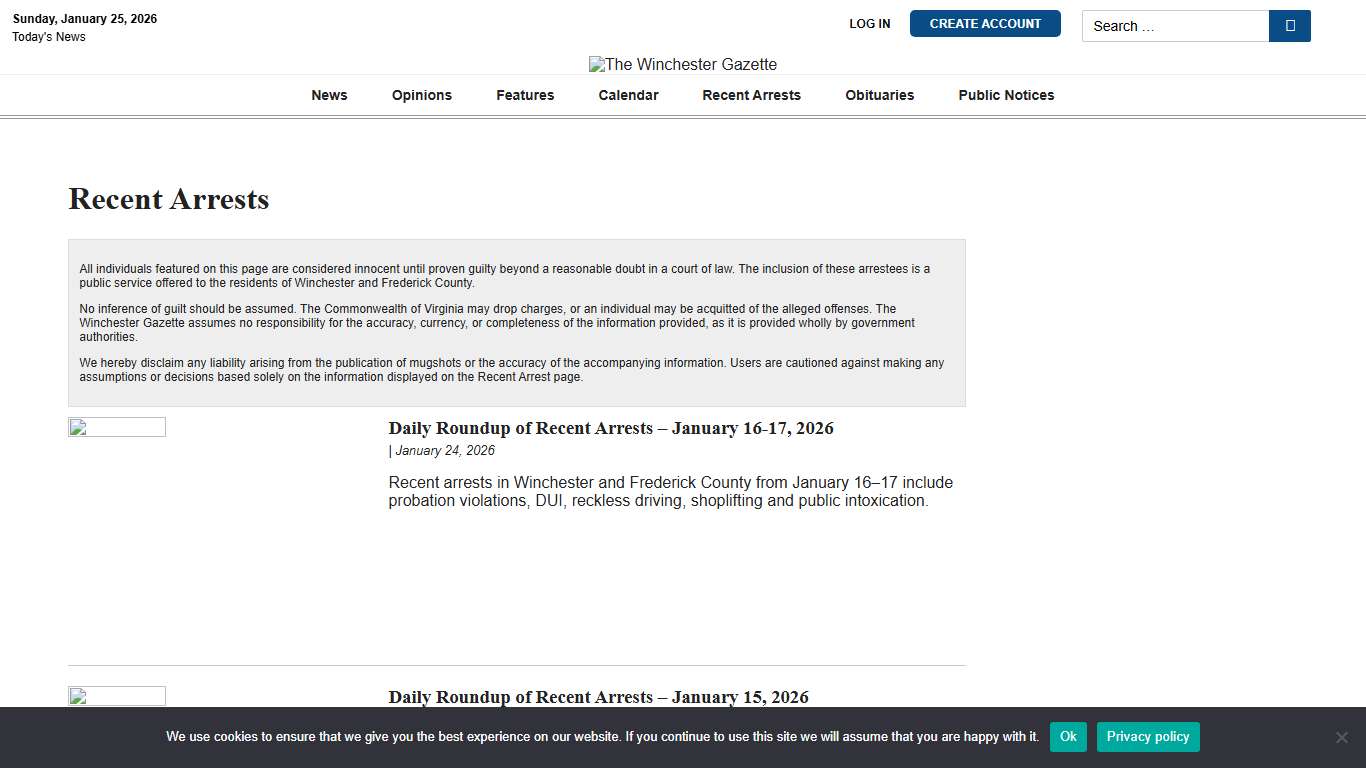 Sunday, January 25, 2026
Today's News

LOG IN CREATE ACCOUNT Search …

The Winchester Gazette

News Opinions Features Calendar Recent Arrests Obituaries Public Notices

Recent Arrests

All individuals featured on this page are considered innocent until proven guilty beyond a reasonable doubt in a court of law. The inclusion of these arrestees is a public service offered to the residents of Winchester and Frederick County.

No inference of guilt should be assumed. The Commonwealth of Virginia may drop charges, or an individual may be acquitted of the alleged offenses. The Winchester Gazette assumes no responsibility for the accuracy, currency, or completeness of the information provided, as it is provided wholly by government authorities.

We hereby disclaim any liability arising from the publication of mugshots or the accuracy of the accompanying information. Users are cautioned against making any assumptions or decisions based solely on the information displayed on the Recent Arrest page.

Daily Roundup of Recent Arrests – January 16-17, 2026
| January 24, 2026

Recent arrests in Winchester and Frederick County from January 16–17 include probation violations, DUI, reckless driving, shoplifting and public intoxication.

Daily Roundup of Recent Arrests – January 15, 2026

We use cookies to ensure that we give you the best experience on our website. If you continue to use this site we will assume that you are happy with it. Ok Privacy policy